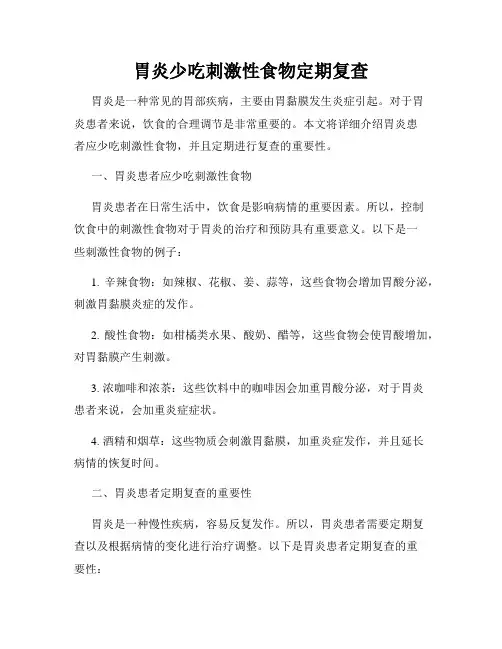 胃炎少吃刺激性食物定期复查

胃炎是一种常见的胃部疾病，主要由胃黏膜发生炎症引起。对于胃炎患者来说，饮食的合理调节是非常重要的。本文将详细介绍胃炎患者应少吃刺激性食物，并且定期进行复查的重要性。

一、胃炎患者应少吃刺激性食物

胃炎患者在日常生活中，饮食是影响病情的重要因素。所以，控制饮食中的刺激性食物对于胃炎的治疗和预防具有重要意义。以下是一些刺激性食物的例子：

1. 辛辣食物：如辣椒、花椒、姜、蒜等，这些食物会增加胃酸分泌，刺激胃黏膜炎症的发作。

2. 酸性食物：如柑橘类水果、酸奶、醋等，这些食物会使胃酸增加，对胃黏膜产生刺激。

3. 浓咖啡和浓茶：这些饮料中的咖啡因会加重胃酸分泌，对于胃炎患者来说，会加重炎症症状。

4. 酒精和烟草：这些物质会刺激胃黏膜，加重炎症发作，并且延长病情的恢复时间。

二、胃炎患者定期复查的重要性

胃炎是一种慢性疾病，容易反复发作。所以，胃炎患者需要定期复查以及根据病情的变化进行治疗调整。以下是胃炎患者定期复查的重要性：